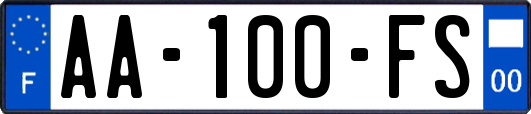 F
AA-100-FS
00